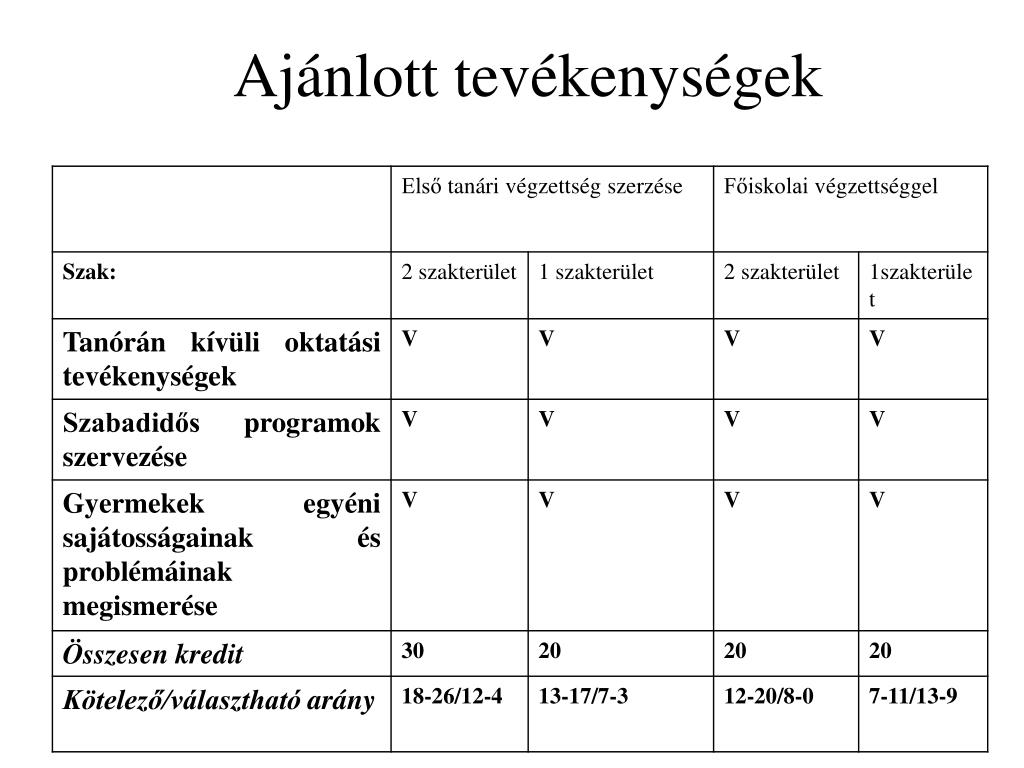 Ajánlott tevékenységek

| | Első tanári végzettség szerzése | | Főiskolai végzettséggel | |
|---|---|---|---|---|
| Szak: | 2 szakterület | 1 szakterület | 2 szakterület | 1szakterület |
| Tanórán kívüli oktatási tevékenységek | V | V | V | V |
| Szabadidős programok szervezése | V | V | V | V |
| Gyermekek egyéni sajátosságainak és problémáinak megismerése | V | V | V | V |
| Összesen kredit | 30 | 20 | 20 | 20 |
| Kötelező/választható arány | 18-26/12-4 | 13-17/7-3 | 12-20/8-0 | 7-11/13-9 |